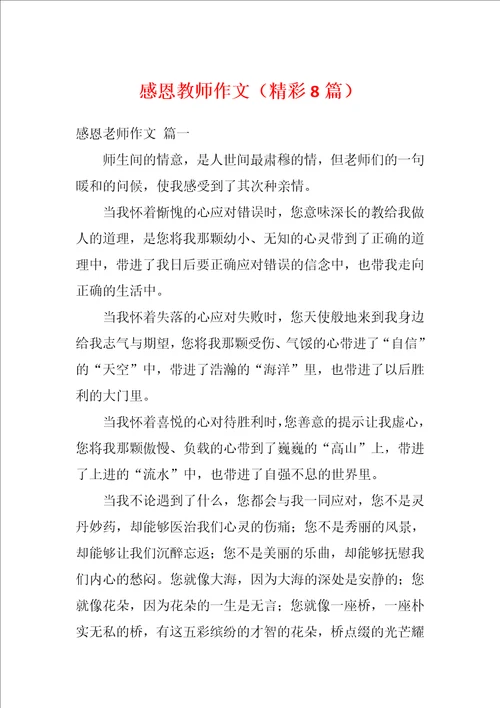 感恩教师作文（精彩8篇）

感恩老师作文 篇一

师生间的情意，是人世间最肃穆的情，但老师们的一句暖和的问候，使我感受到了其次种亲情。

当我怀着惭愧的心应对错误时，您意味深长的教给我做人的道理，是您将我那颗幼小、无知的心灵带到了正确的道理中，带进了我日后要正确应对错误的信念中，也带我走向正确的生活中。

当我怀着失落的心应对失败时，您天使般地来到我身边给我志气与期望，您将我那颗受伤、气馁的心带进了“自信”的“天空”中，带进了浩瀚的“海洋”里，也带进了以后胜利的大门里。

当我怀着喜悦的心对待胜利时，您善意的提示让我虚心，您将我那颗傲慢、负载的心带到了巍巍的“高山”上，带进了上进的“流水”中，也带进了自强不息的世界里。

当我不论遇到了什么，您都会与我一同应对，您不是灵丹妙药，却能够医治我们心灵的伤痛；您不是秀丽的风景，却能够让我们沉醉忘返；您不是美丽的乐曲，却能够抚慰我们内心的愁闷。您就像大海，因为大海的深处是安静的；您就像花朵，因为花朵的一生是无言；您就像一座桥，一座朴实无私的桥，有这五彩缤纷的才智的花朵，桥点缀的光芒耀